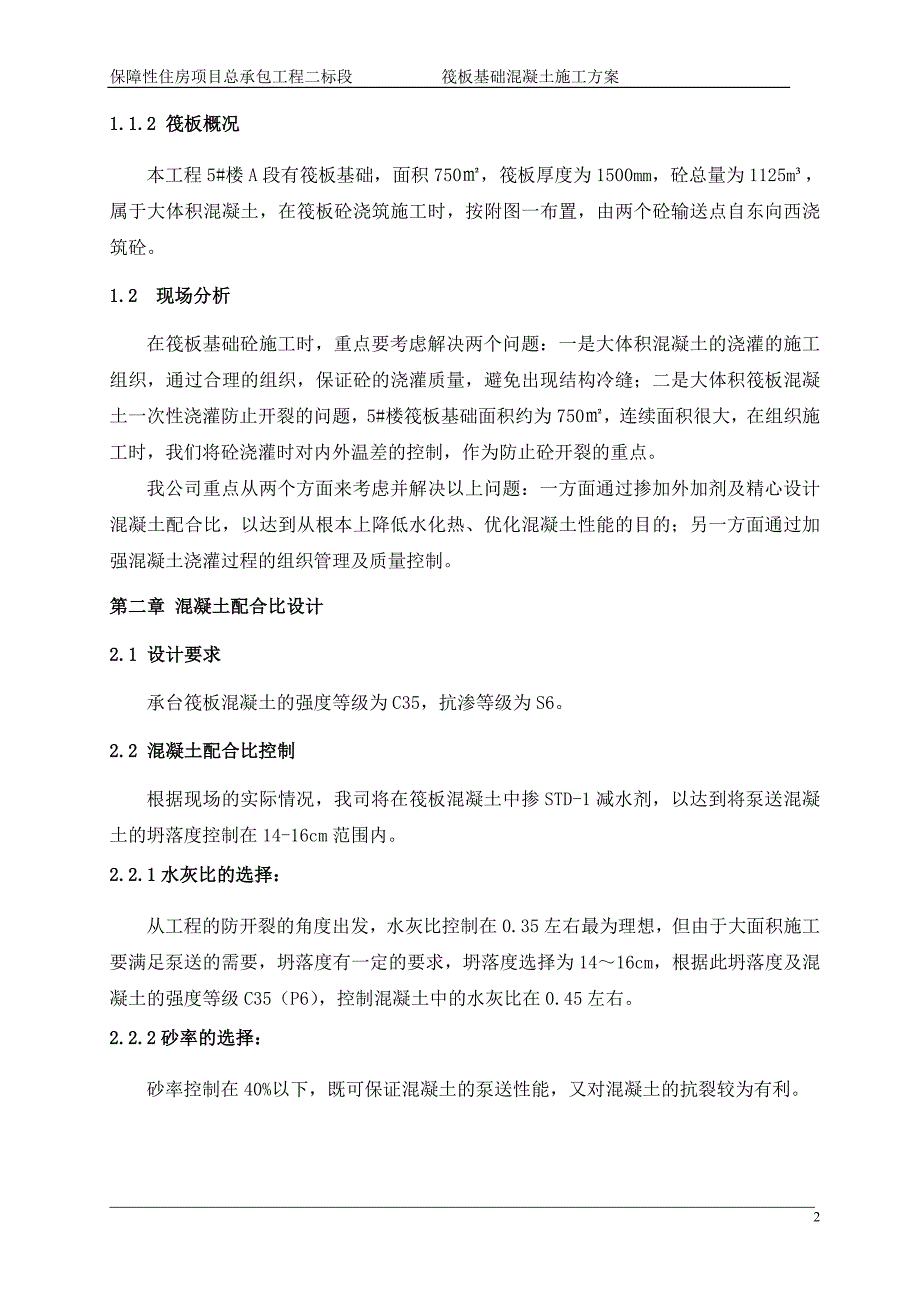 保障性住房项目总承包工程二标段　　筏板基础混凝土施工方案

1.1.2 筏板概况

本工程 5#楼 A 段有筏板基础，面积 750㎡，筏板厚度为 1500mm，砼总量为 1125m³，属于大体积混凝土，在筏板砼浇筑施工时，按附图一布置，由两个砼输送点自东向西浇筑砼。

1.2 现场分析

在筏板基础砼施工时，重点要考虑解决两个问题：一是大体积混凝土的浇灌的施工组织，通过合理的组织，保证砼的浇灌质量，避免出现结构冷缝；二是大体积筏板混凝土一次性浇灌防止开裂的问题，5#楼筏板基础面积约为 750㎡，连续面积很大，在组织施工时，我们将砼浇灌时对内外温差的控制，作为防止砼开裂的重点。

我公司重点从两个方面来考虑并解决以上问题：一方面通过掺加外加剂及精心设计混凝土配合比，以达到从根本上降低水化热、优化混凝土性能的目的；另一方面通过加强混凝土浇灌过程的组织管理及质量控制。

第二章 混凝土配合比设计

2.1 设计要求

承台筏板混凝土的强度等级为 C35，抗渗等级为 S6。

2.2 混凝土配合比控制

根据现场的实际情况，我司将在筏板混凝土中掺 STD-1 减水剂，以达到将泵送混凝土的坍落度控制在 14-16cm 范围内。

2.2.1 水灰比的选择：

从工程的防开裂的角度出发，水灰比控制在 0.35 左右最为理想，但由于大面积施工要满足泵送的需要，坍落度有一定的要求，坍落度选择为 14～16cm，根据此坍落度及混凝土的强度等级 C35（P6），控制混凝土中的水灰比在 0.45 左右。

2.2.2 砂率的选择：

砂率控制在 40%以下，既可保证混凝土的泵送性能，又对混凝土的抗裂较为有利。

2